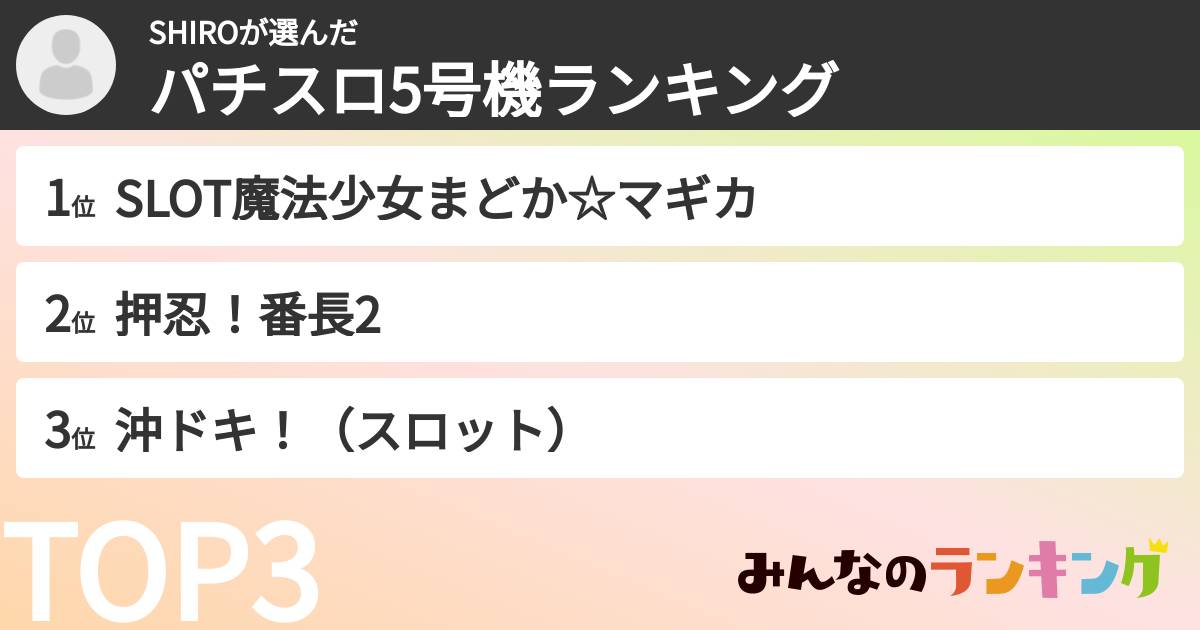 SHIROが選んだ
パチスロ5号機ランキング

1位 SLOT魔法少女まどか☆マギカ

2位 押忍！番長2

3位 沖ドキ！（スロット）

TOP3

みんなのランキング